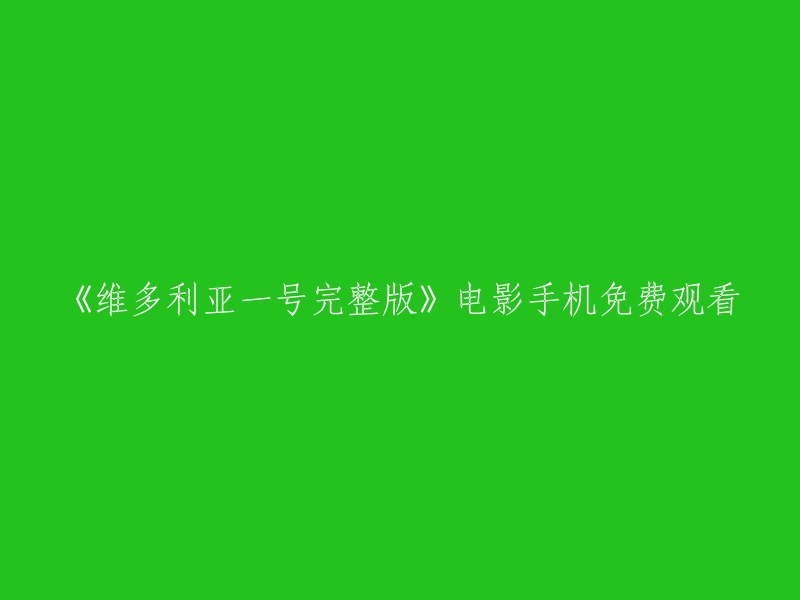 《维多利亚一号完整版》电影手机免费观看